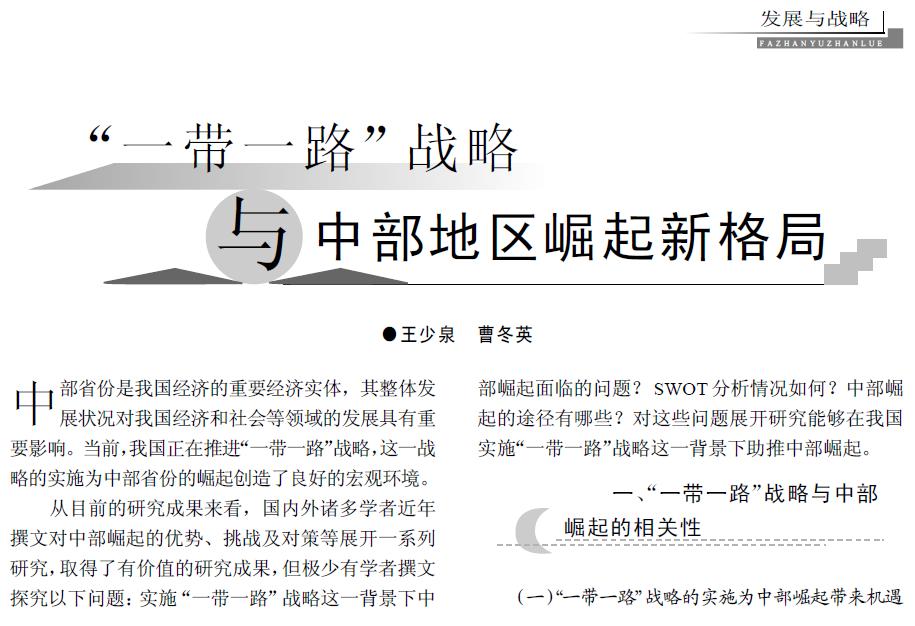 发展与战略
FAZHANYUZHANLUE

“一带一路”战略
与中部地区崛起新格局

●王少泉　曹冬英

中部省份是我国经济的重要经济实体，其整体发展状况对我国经济和社会等领域的发展具有重要影响。当前，我国正在推进“一带一路”战略，这一战略的实施为中部省份的崛起创造了良好的宏观环境。

从目前的研究成果来看，国内外诸多学者近年撰文对中部崛起的优势、挑战及对策等展开一系列研究，取得了有价值的研究成果，但极少有学者撰文探究以下问题：实施“一带一路”战略这一背景下中部崛起面临的问题？SWOT分析情况如何？中部崛起的途径有哪些？对这些问题展开研究能够在我国实施“一带一路”战略这一背景下助推中部崛起。

一、“一带一路”战略与中部崛起的相关性

（一）“一带一路”战略的实施为中部崛起带来机遇